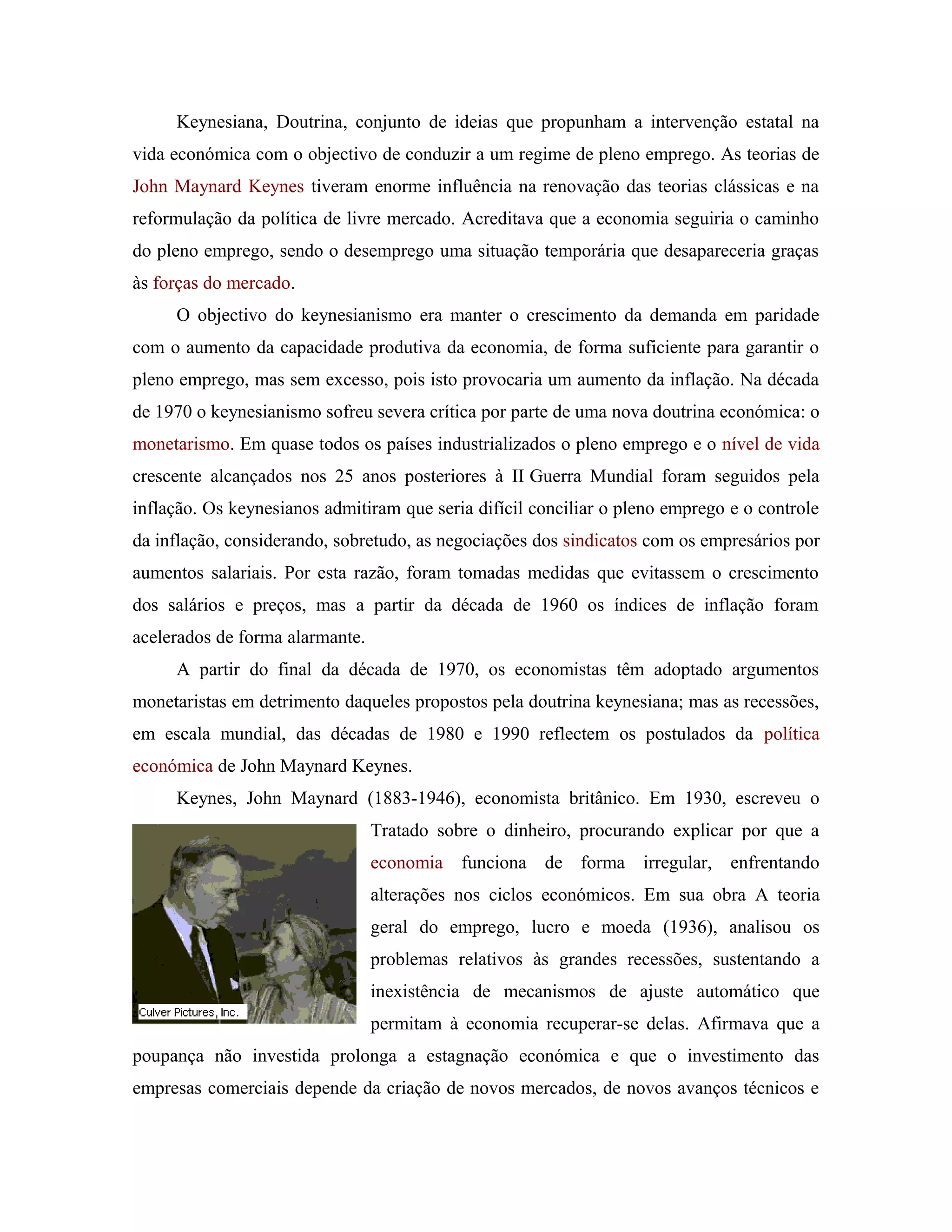 Keynesiana, Doutrina, conjunto de ideias que propunham a intervenção estatal na vida económica com o objectivo de conduzir a um regime de pleno emprego. As teorias de John Maynard Keynes tiveram enorme influência na renovação das teorias clássicas e na reformulação da política de livre mercado. Acreditava que a economia seguiria o caminho do pleno emprego, sendo o desemprego uma situação temporária que desapareceria graças às forças do mercado.

O objectivo do keynesianismo era manter o crescimento da demanda em paridade com o aumento da capacidade produtiva da economia, de forma suficiente para garantir o pleno emprego, mas sem excesso, pois isto provocaria um aumento da inflação. Na década de 1970 o keynesianismo sofreu severa crítica por parte de uma nova doutrina económica: o monetarismo. Em quase todos os países industrializados o pleno emprego e o nível de vida crescente alcançados nos 25 anos posteriores à II Guerra Mundial foram seguidos pela inflação. Os keynesianos admitiram que seria difícil conciliar o pleno emprego e o controle da inflação, considerando, sobretudo, as negociações dos sindicatos com os empresários por aumentos salariais. Por esta razão, foram tomadas medidas que evitassem o crescimento dos salários e preços, mas a partir da década de 1960 os índices de inflação foram acelerados de forma alarmante.

A partir do final da década de 1970, os economistas têm adoptado argumentos monetaristas em detrimento daqueles propostos pela doutrina keynesiana; mas as recessões, em escala mundial, das décadas de 1980 e 1990 reflectem os postulados da política económica de John Maynard Keynes.

Keynes, John Maynard (1883-1946), economista britânico. Em 1930, escreveu o Tratado sobre o dinheiro, procurando explicar por que a economia funciona de forma irregular, enfrentando alterações nos ciclos económicos. Em sua obra A teoria geral do emprego, lucro e moeda (1936), analisou os problemas relativos às grandes recessões, sustentando a inexistência de mecanismos de ajuste automático que permitam à economia recuperar-se delas. Afirmava que a poupança não investida prolonga a estagnação económica e que o investimento das empresas comerciais depende da criação de novos mercados, de novos avanços técnicos e

Culver Pictures, Inc.